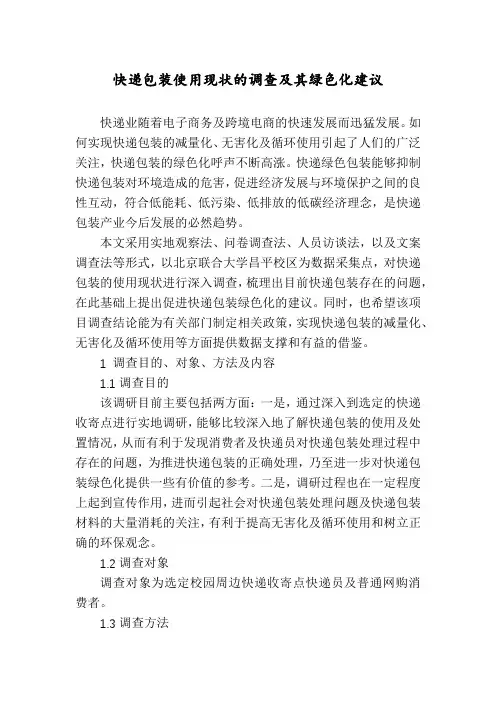 快递包装使用现状的调查及其绿色化建议

快递业随着电子商务及跨境电商的快速发展而迅猛发展。如何实现快递包装的减量化、无害化及循环使用引起了人们的广泛关注，快递包装的绿色化呼声不断高涨。快递绿色包装能够抑制快递包装对环境造成的危害，促进经济发展与环境保护之间的良性互动，符合低能耗、低污染、低排放的低碳经济理念，是快递包装产业今后发展的必然趋势。

本文采用实地观察法、问卷调查法、人员访谈法，以及文案调查法等形式，以北京联合大学昌平校区为数据采集点，对快递包装的使用现状进行深入调查，梳理出目前快递包装存在的问题，在此基础上提出促进快递包装绿色化的建议。同时，也希望该项目调查结论能为有关部门制定相关政策，实现快递包装的减量化、无害化及循环使用等方面提供数据支撑和有益的借鉴。

1 调查目的、对象、方法及内容

1.1 调查目的

该调研目前主要包括两方面：一是，通过深入到选定的快递收寄点进行实地调研，能够比较深入地了解快递包装的使用及处置情况，从而有利于发现消费者及快递员对快递包装处理过程中存在的问题，为推进快递包装的正确处理，乃至进一步对快递包装绿色化提供一些有价值的参考。二是，调研过程也在一定程度上起到宣传作用，进而引起社会对快递包装处理问题及快递包装材料的大量消耗的关注，有利于提高无害化及循环使用和树立正确的环保观念。

1.2 调查对象

调查对象为选定校园周边快递收寄点快递员及普通网购消费者。

1.3 调查方法